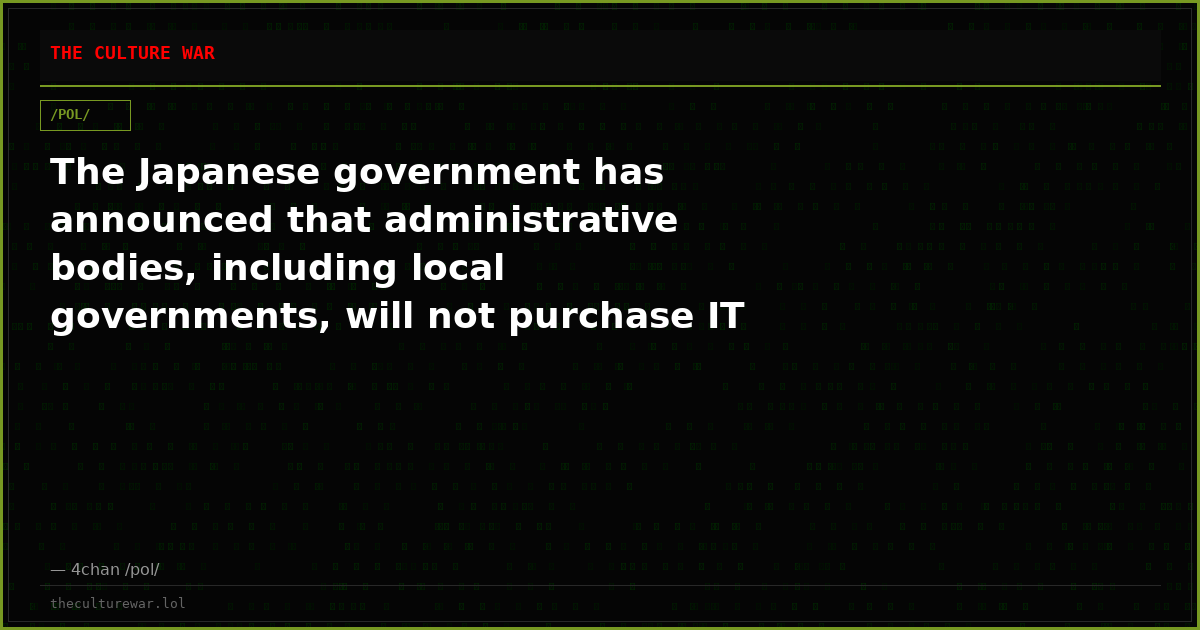 THE CULTURE WAR

/POL/

The Japanese government has announced that administrative bodies, including local governments, will not purchase IT

— 4chan /pol/

theculturewar.lol